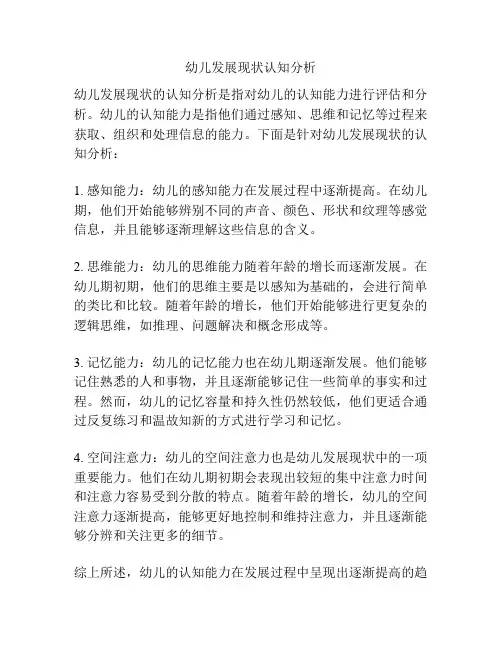 幼儿发展现状认知分析

幼儿发展现状的认知分析是指对幼儿的认知能力进行评估和分析。幼儿的认知能力是指他们通过感知、思维和记忆等过程来获取、组织和处理信息的能力。下面是针对幼儿发展现状的认知分析：

1. 感知能力：幼儿的感知能力在发展过程中逐渐提高。在幼儿期，他们开始能够辨别不同的声音、颜色、形状和纹理等感觉信息，并且能够逐渐理解这些信息的含义。

2. 思维能力：幼儿的思维能力随着年龄的增长而逐渐发展。在幼儿期初期，他们的思维主要是以感知为基础的，会进行简单的类比和比较。随着年龄的增长，他们开始能够进行更复杂的逻辑思维，如推理、问题解决和概念形成等。

3. 记忆能力：幼儿的记忆能力也在幼儿期逐渐发展。他们能够记住熟悉的人和事物，并且逐渐能够记住一些简单的事实和过程。然而，幼儿的记忆容量和持久性仍然较低，他们更适合通过反复练习和温故知新的方式进行学习和记忆。

4. 空间注意力：幼儿的空间注意力也是幼儿发展现状中的一项重要能力。他们在幼儿期初期会表现出较短的集中注意力时间和注意力容易受到分散的特点。随着年龄的增长，幼儿的空间注意力逐渐提高，能够更好地控制和维持注意力，并且逐渐能够分辨和关注更多的细节。

综上所述，幼儿的认知能力在发展过程中呈现出逐渐提高的趋